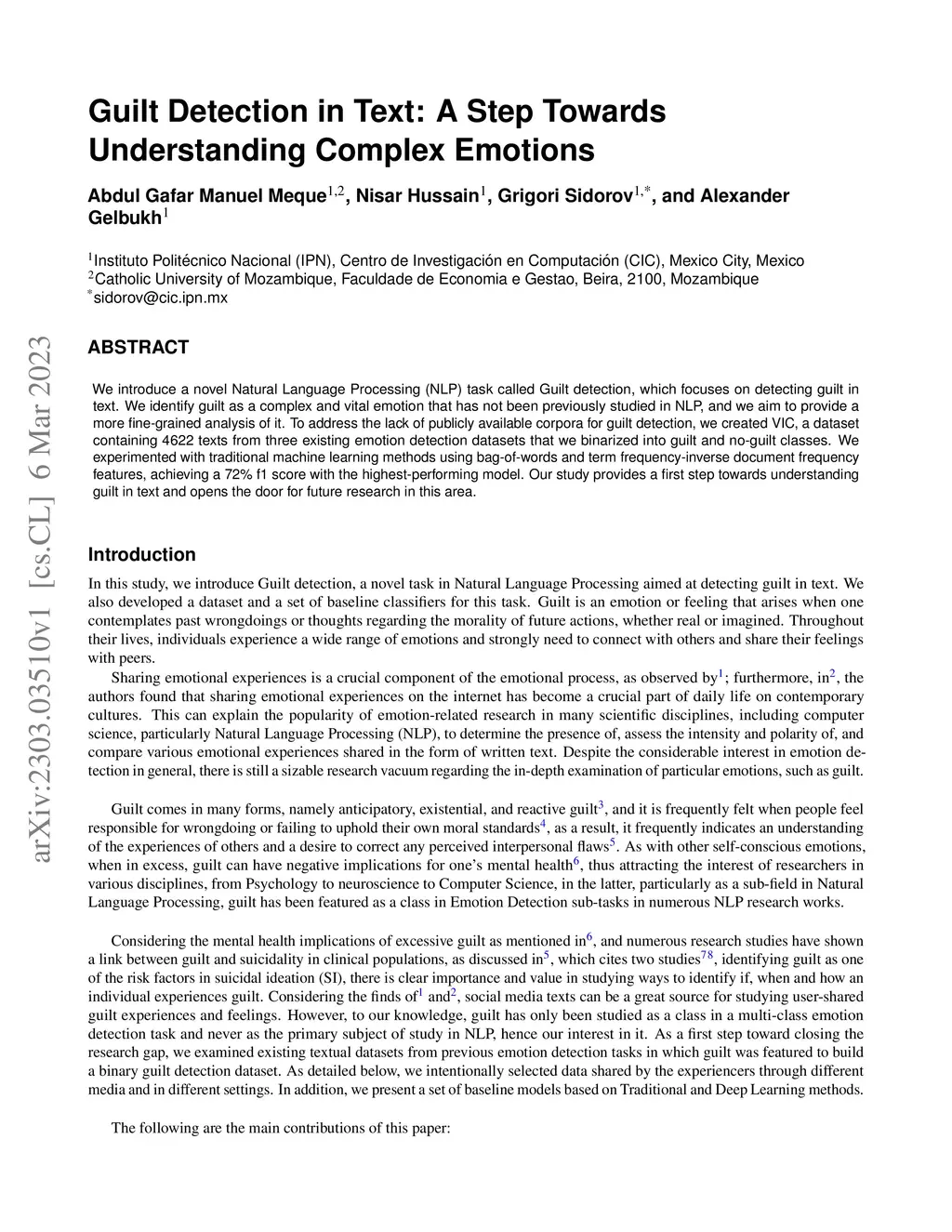 arXiv:2303.03510v1 [cs.CL] 6 Mar 2023

Guilt Detection in Text: A Step Towards Understanding Complex Emotions

Abdul Gafar Manuel Meque$^{1,2}$, Nisar Hussain$^{1}$, Grigori Sidorov$^{1,*}$, and Alexander Gelbukh$^{1}$

$^{1}$Instituto Politécnico Nacional (IPN), Centro de Investigación en Computación (CIC), Mexico City, Mexico
$^{2}$Catholic University of Mozambique, Faculdade de Economia e Gestao, Beira, 2100, Mozambique
$^{*}$sidorov@cic.ipn.mx

ABSTRACT

We introduce a novel Natural Language Processing (NLP) task called Guilt detection, which focuses on detecting guilt in text. We identify guilt as a complex and vital emotion that has not been previously studied in NLP, and we aim to provide a more fine-grained analysis of it. To address the lack of publicly available corpora for guilt detection, we created VIC, a dataset containing 4622 texts from three existing emotion detection datasets that we binarized into guilt and no-guilt classes. We experimented with traditional machine learning methods using bag-of-words and term frequency-inverse document frequency features, achieving a 72% f1 score with the highest-performing model. Our study provides a first step towards understanding guilt in text and opens the door for future research in this area.

Introduction

In this study, we introduce Guilt detection, a novel task in Natural Language Processing aimed at detecting guilt in text. We also developed a dataset and a set of baseline classifiers for this task. Guilt is an emotion or feeling that arises when one contemplates past wrongdoings or thoughts regarding the morality of future actions, whether real or imagined. Throughout their lives, individuals experience a wide range of emotions and strongly need to connect with others and share their feelings with peers.

Sharing emotional experiences is a crucial component of the emotional process, as observed by$^{1}$; furthermore, in$^{2}$, the authors found that sharing emotional experiences on the internet has become a crucial part of daily life on contemporary cultures. This can explain the popularity of emotion-related research in many scientific disciplines, including computer science, particularly Natural Language Processing (NLP), to determine the presence of, assess the intensity and polarity of, and compare various emotional experiences shared in the form of written text. Despite the considerable interest in emotion detection in general, there is still a sizable research vacuum regarding the in-depth examination of particular emotions, such as guilt.

Guilt comes in many forms, namely anticipatory, existential, and reactive guilt$^{3}$, and it is frequently felt when people feel responsible for wrongdoing or failing to uphold their own moral standards$^{4}$, as a result, it frequently indicates an understanding of the experiences of others and a desire to correct any perceived interpersonal flaws$^{5}$. As with other self-conscious emotions, when in excess, guilt can have negative implications for one's mental health$^{6}$, thus attracting the interest of researchers in various disciplines, from Psychology to neuroscience to Computer Science, in the latter, particularly as a sub-field in Natural Language Processing, guilt has been featured as a class in Emotion Detection sub-tasks in numerous NLP research works.

Considering the mental health implications of excessive guilt as mentioned in$^{6}$, and numerous research studies have shown a link between guilt and suicidality in clinical populations, as discussed in$^{5}$, which cites two studies$^{78}$, identifying guilt as one of the risk factors in suicidal ideation (SI), there is clear importance and value in studying ways to identify if, when and how an individual experiences guilt. Considering the finds of$^{1}$ and$^{2}$, social media texts can be a great source for studying user-shared guilt experiences and feelings. However, to our knowledge, guilt has only been studied as a class in a multi-class emotion detection task and never as the primary subject of study in NLP, hence our interest in it. As a first step toward closing the research gap, we examined existing textual datasets from previous emotion detection tasks in which guilt was featured to build a binary guilt detection dataset. As detailed below, we intentionally selected data shared by the experiencers through different media and in different settings. In addition, we present a set of baseline models based on Traditional and Deep Learning methods.

The following are the main contributions of this paper: